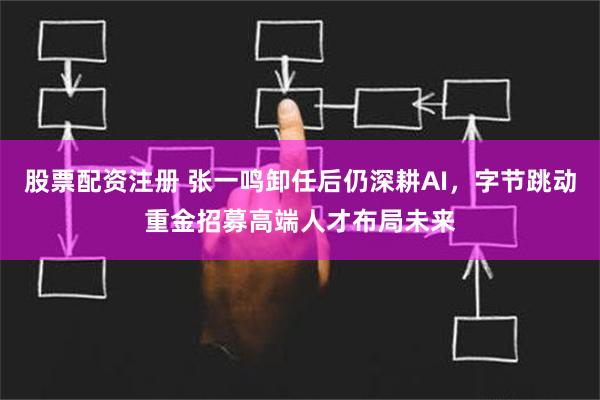 股票配资注册 张一鸣卸任后仍深耕AI，字节跳动重金招募高端人才布局未来